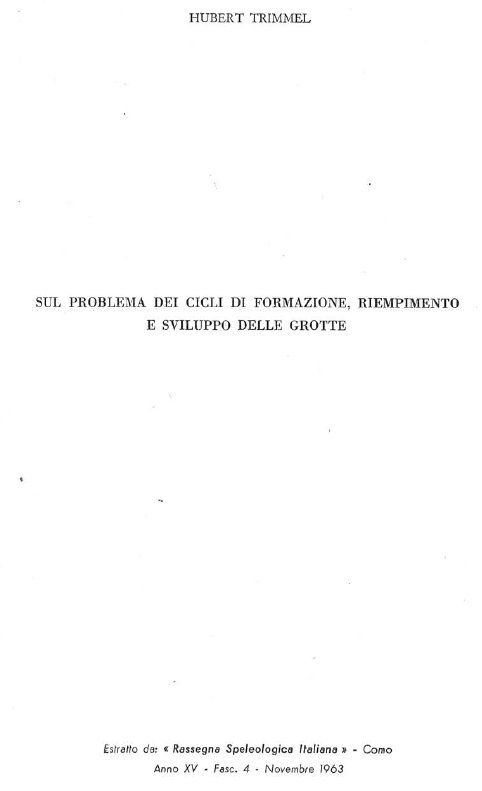 HUBERT TRIMMEL

SUL PROBLEMA DEI CICLI DI FORMAZIONE, RIEMPIMENTO E SVILUPPO DELLE GROTTE

Estratto da: « Rassegna Speleologica Italiana » - Como
Anno XV - Fasc. 4 - Novembre 1963